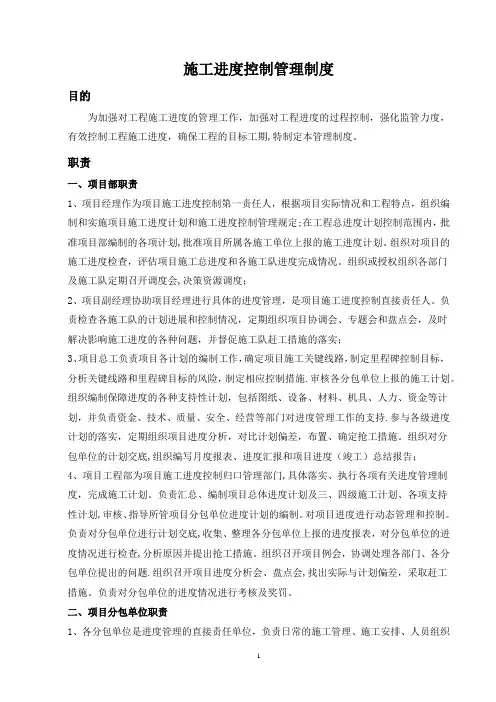 施工进度控制管理制度

目的

为加强对工程施工进度的管理工作，加强对工程进度的过程控制，强化监管力度，有效控制工程施工进度，确保工程的目标工期,特制定本管理制度。

职责

一、项目部职责

1、项目经理作为项目施工进度控制第一责任人，根据项目实际情况和工程特点，组织编制和实施项目施工进度计划和施工进度控制管理规定;在工程总进度计划控制范围内，批准项目部编制的各项计划,批准项目所属各施工单位上报的施工进度计划。组织对项目的施工进度检查，评估项目施工总进度和各施工队进度完成情况。组织或授权组织各部门及施工队定期召开调度会,决策资源调度;

2、项目副经理协助项目经理进行具体的进度管理，是项目施工进度控制直接责任人。负责检查各施工队的计划进展和控制情况，定期组织项目协调会、专题会和盘点会，及时解决影响施工进度的各种问题，并督促施工队赶工措施的落实;

3、项目总工负责项目各计划的编制工作,确定项目施工关键线路,制定里程碑控制目标，分析关键线路和里程碑目标的风险,制定相应控制措施.审核各分包单位上报的施工计划。组织编制保障进度的各种支持性计划，包括图纸、设备、材料、机具、人力、资金等计划，并负责资金、技术、质量、安全、经营等部门对进度管理工作的支持.参与各级进度计划的落实，定期组织项目进度分析，对比计划偏差，布置、确定抢工措施。组织对分包单位的计划交底,组织编写月度报表、进度汇报和项目进度（竣工）总结报告;

4、项目工程部为项目施工进度控制归口管理部门,具体落实、执行各项有关进度管理制度，完成施工计划。负责汇总、编制项目总体进度计划及三、四级施工计划、各项支持性计划,审核、指导所管项目分包单位进度计划的编制。对项目进度进行动态管理和控制。负责对分包单位进行计划交底,收集、整理各分包单位上报的进度报表，对分包单位的进度情况进行检查,分析原因并提出抢工措施。组织召开项目例会，协调处理各部门、各分包单位提出的问题.组织召开项目进度分析会、盘点会,找出实际与计划偏差，采取赶工措施。负责对分包单位的进度情况进行考核及奖罚。

二、项目分包单位职责

1、各分包单位是进度管理的直接责任单位，负责日常的施工管理、施工安排、人员组织

1